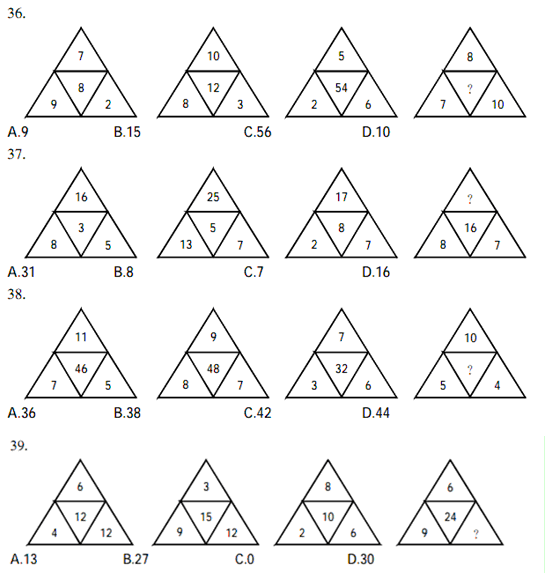 36.

7
8
9
2

10
12
8
3

5
54
2
6

8
?
7
10

A.9 B.15 C.56 D.10

37.

16
3
8
5

25
5
13
7

17
8
2
7

?
16
8
7

A.31 B.8 C.7 D.16

38.

11
46
7
5

9
48
8
7

7
32
3
6

10
?
5
4

A.36 B.38 C.42 D.44

39.

6
12
4
12

3
15
9
12

8
10
2
6

6
24
9
?

A.13 B.27 C.0 D.30